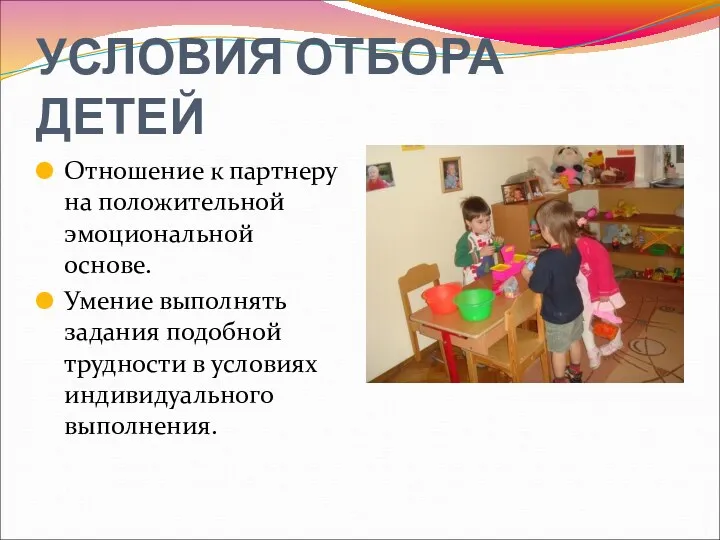 УСЛОВИЯ ОТБОРА ДЕТЕЙ

Отношение к партнеру на положительной эмоциональной основе.

Умение выполнять задания подобной трудности в условиях индивидуального выполнения.